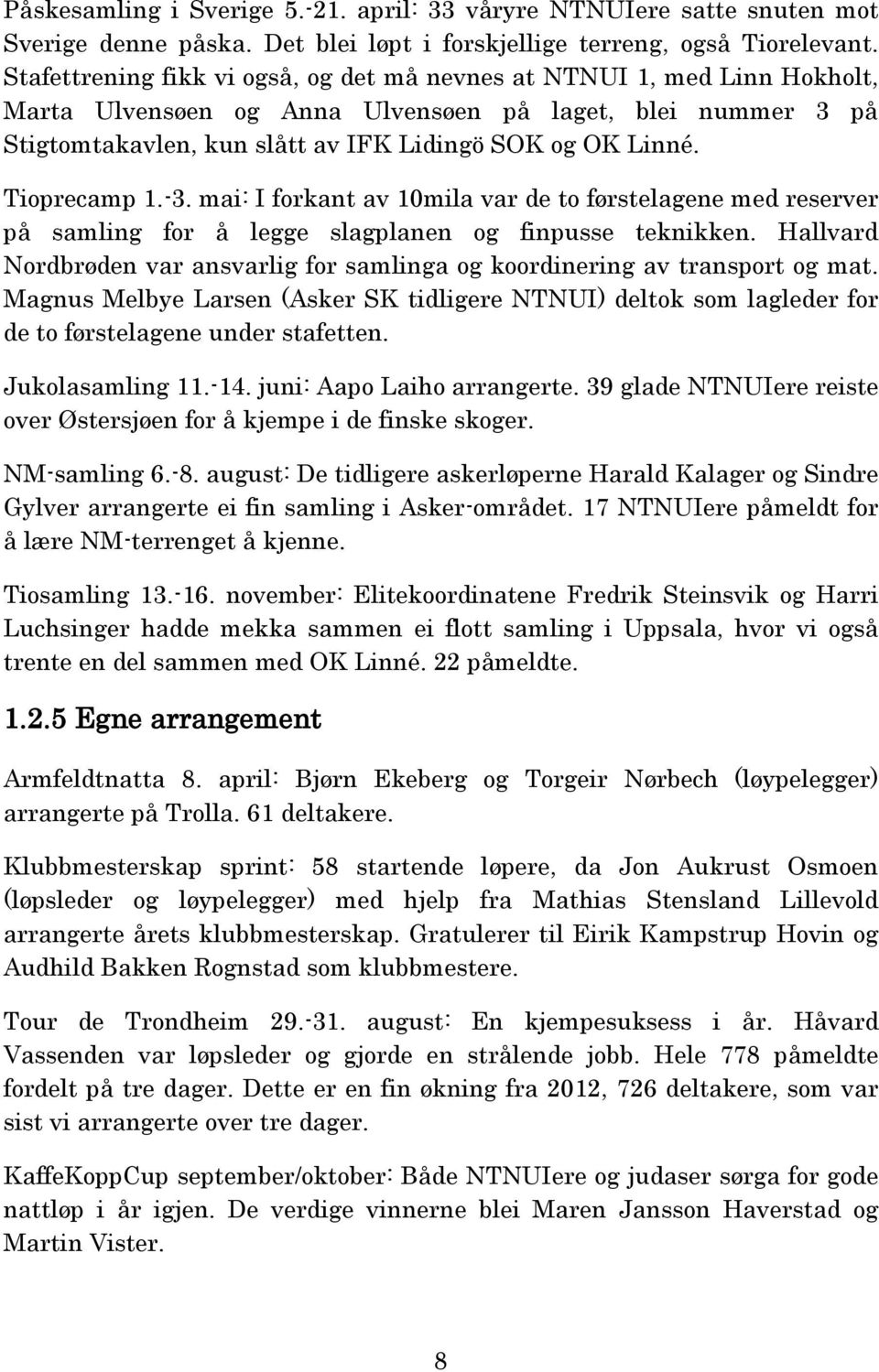 Påskesamling i Sverige 5.-21. april: 33 våryre NTNUIere satte snuten mot Sverige denne påska. Det blei løpt i forskjellige terreng, også Tiorelevant. Stafettrening fikk vi også, og det må nevnes at NTNUI 1, med Linn Hokholt, Marta Ulvensøen og Anna Ulvensøen på laget, blei nummer 3 på Stigtomtakavlen, kun slått av IFK Lidingö SOK og OK Linné.

Tioprecamp 1.-3. mai: I forkant av 10mila var de to førstelagene med reserver på samling for å legge slagplanen og finpusse teknikken. Hallvard Nordbrøden var ansvarlig for samlinga og koordinering av transport og mat. Magnus Melbye Larsen (Asker SK tidligere NTNUI) deltok som lagleder for de to førstelagene under stafetten.

Jukolasamling 11.-14. juni: Aapo Laiho arrangerte. 39 glade NTNUIere reiste over Østersjøen for å kjempe i de finske skoger.

NM-samling 6.-8. august: De tidligere askerløperne Harald Kalager og Sindre Gylver arrangerte ei fin samling i Asker-området. 17 NTNUIere påmeldt for å lære NM-terrenget å kjenne.

Tiosamling 13.-16. november: Elitekoordinatene Fredrik Steinsvik og Harri Luchsinger hadde mekka sammen ei flott samling i Uppsala, hvor vi også trente en del sammen med OK Linné. 22 påmeldte.

1.2.5 Egne arrangement

Armfeldtnatta 8. april: Bjørn Ekeberg og Torgeir Nørbech (løypelegger) arrangerte på Trolla. 61 deltakere.

Klubbmesterskap sprint: 58 startende løpere, da Jon Aukrust Osmoen (løpsleder og løypelegger) med hjelp fra Mathias Stensland Lillevold arrangerte årets klubbmesterskap. Gratulerer til Eirik Kampstrup Hovin og Audhild Bakken Rognstad som klubbmestere.

Tour de Trondheim 29.-31. august: En kjempesuksess i år. Håvard Vassenden var løpsleder og gjorde en strålende jobb. Hele 778 påmeldte fordelt på tre dager. Dette er en fin økning fra 2012, 726 deltakere, som var sist vi arrangerte over tre dager.

KaffeKoppCup september/oktober: Både NTNUIere og judaser sørga for gode nattløp i år igjen. De verdige vinnerne blei Maren Jansson Haverstad og Martin Vister.

8